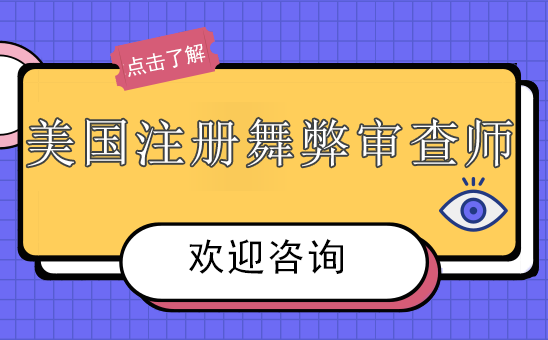 点击了解

美国注册舞弊审查师

欢迎咨询